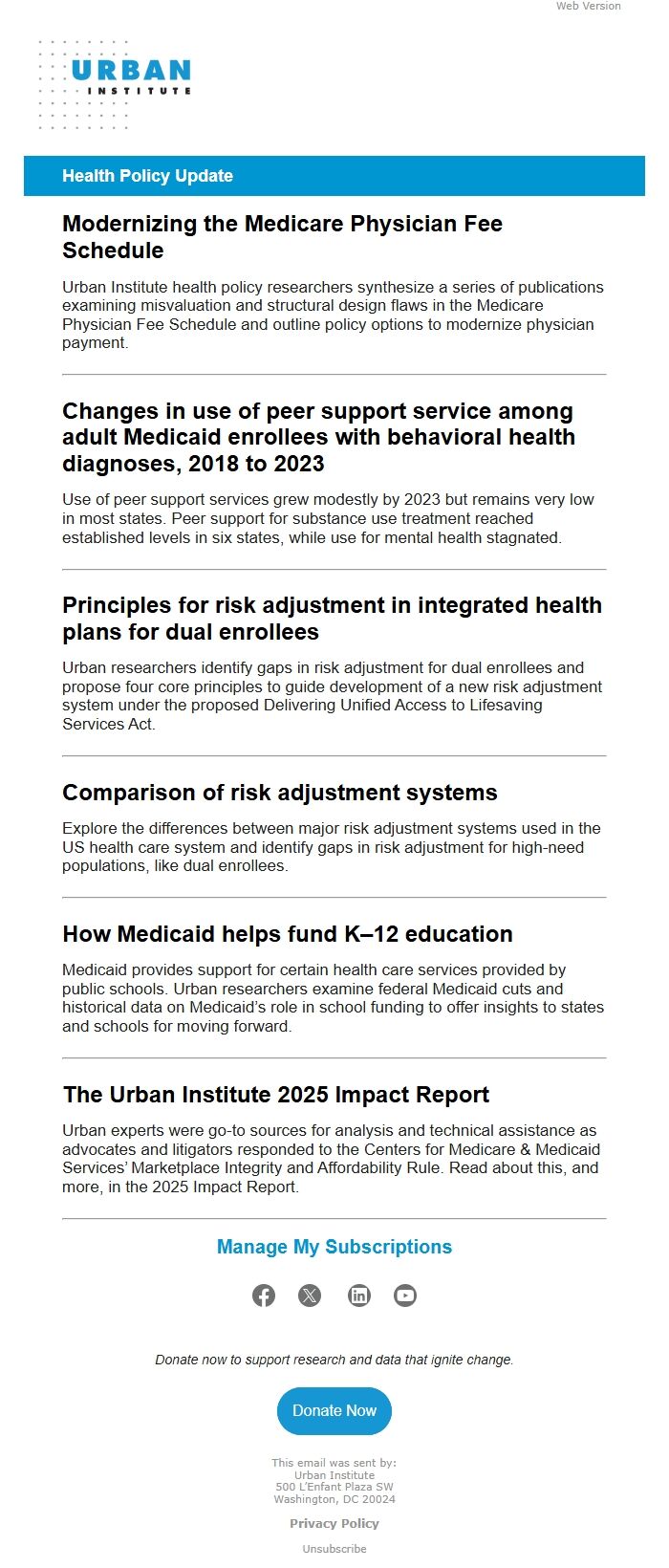 Web Version

URBAN INSTITUTE

Health Policy Update

Modernizing the Medicare Physician Fee Schedule

Urban Institute health policy researchers synthesize a series of publications examining misvaluation and structural design flaws in the Medicare Physician Fee Schedule and outline policy options to modernize physician payment.

Changes in use of peer support service among adult Medicaid enrollees with behavioral health diagnoses, 2018 to 2023

Use of peer support services grew modestly by 2023 but remains very low in most states. Peer support for substance use treatment reached established levels in six states, while use for mental health stagnated.

Principles for risk adjustment in integrated health plans for dual enrollees

Urban researchers identify gaps in risk adjustment for dual enrollees and propose four core principles to guide development of a new risk adjustment system under the proposed Delivering Unified Access to Lifesaving Services Act.

Comparison of risk adjustment systems

Explore the differences between major risk adjustment systems used in the US health care system and identify gaps in risk adjustment for high-need populations, like dual enrollees.

How Medicaid helps fund K–12 education

Medicaid provides support for certain health care services provided by public schools. Urban researchers examine federal Medicaid cuts and historical data on Medicaid's role in school funding to offer insights to states and schools for moving forward.

The Urban Institute 2025 Impact Report

Urban experts were go-to sources for analysis and technical assistance as advocates and litigators responded to the Centers for Medicare & Medicaid Services' Marketplace Integrity and Affordability Rule. Read about this, and more, in the 2025 Impact Report.

Manage My Subscriptions

Donate now to support research and data that ignite change.

Donate Now

This email was sent by:
Urban Institute
500 L'Enfant Plaza SW
Washington, DC 20024

Privacy Policy

Unsubscribe